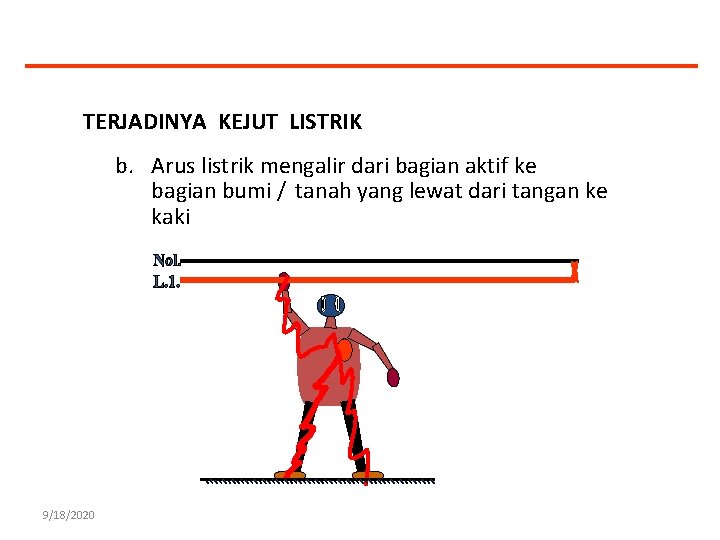 TERJADINYA KEJUT LISTRIK

b. Arus listrik mengalir dari bagian aktif ke bagian bumi / tanah yang lewat dari tangan ke kaki

Nol.
L.1.

9/18/2020